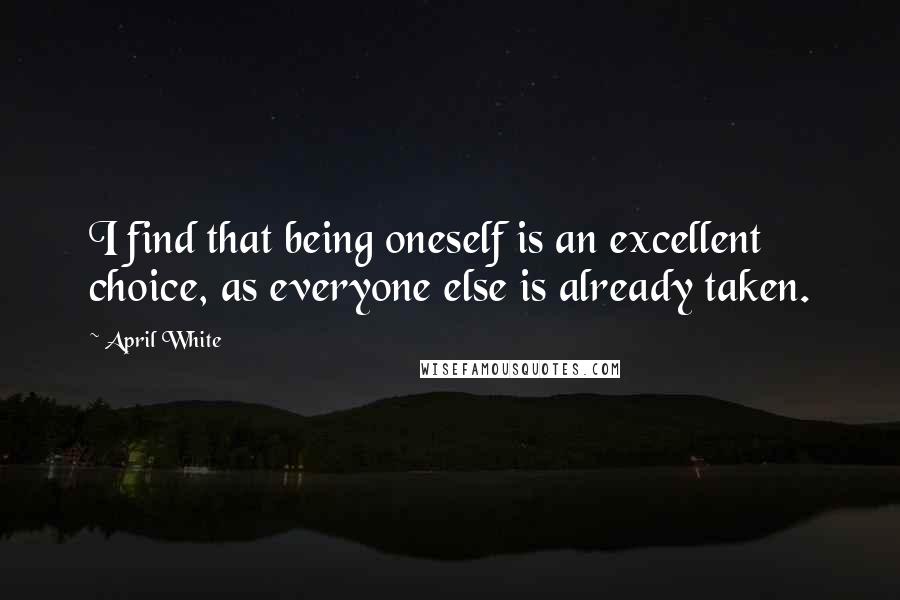 I find that being oneself is an excellent choice, as everyone else is already taken.

~ April White

WISEFAMOUSQUOTES.COM